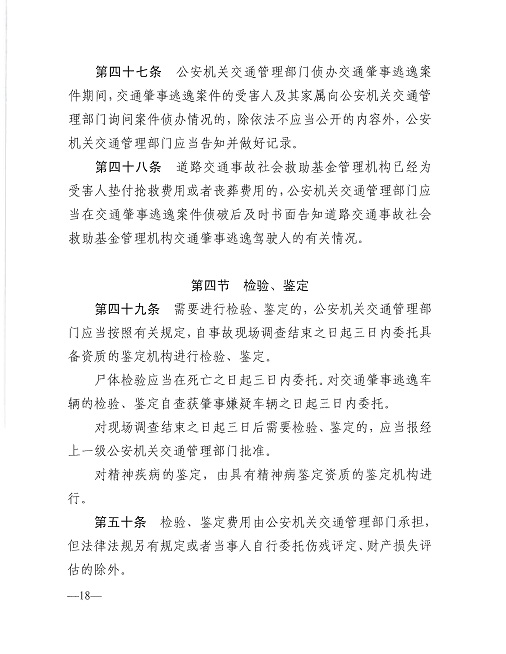 第四十七条　公安机关交通管理部门侦办交通肇事逃逸案件期间，交通肇事逃逸案件的受害人及其家属向公安机关交通管理部门询问案件侦办情况的，除依法不应当公开的内容外，公安机关交通管理部门应当告知并做好记录。

第四十八条　道路交通事故社会救助基金管理机构已经为受害人垫付抢救费用或者丧葬费用的，公安机关交通管理部门应当在交通肇事逃逸案件侦破后及时书面告知道路交通事故社会救助基金管理机构交通肇事逃逸驾驶人的有关情况。

第四节　检验、鉴定

第四十九条　需要进行检验、鉴定的，公安机关交通管理部门应当按照有关规定，自事故现场调查结束之日起三日内委托具备资质的鉴定机构进行检验、鉴定。

尸体检验应当在死亡之日起三日内委托。对交通肇事逃逸车辆的检验、鉴定自查获肇事嫌疑车辆之日起三日内委托。

对现场调查结束之日起三日后需要检验、鉴定的，应当报经上一级公安机关交通管理部门批准。

对精神疾病的鉴定，由具有精神病鉴定资质的鉴定机构进行。

第五十条　检验、鉴定费用由公安机关交通管理部门承担，但法律法规另有规定或者当事人自行委托伤残评定、财产损失评估的除外。

—18—